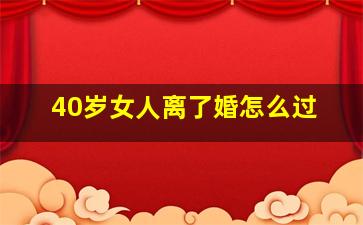 40岁女人离了婚怎么过